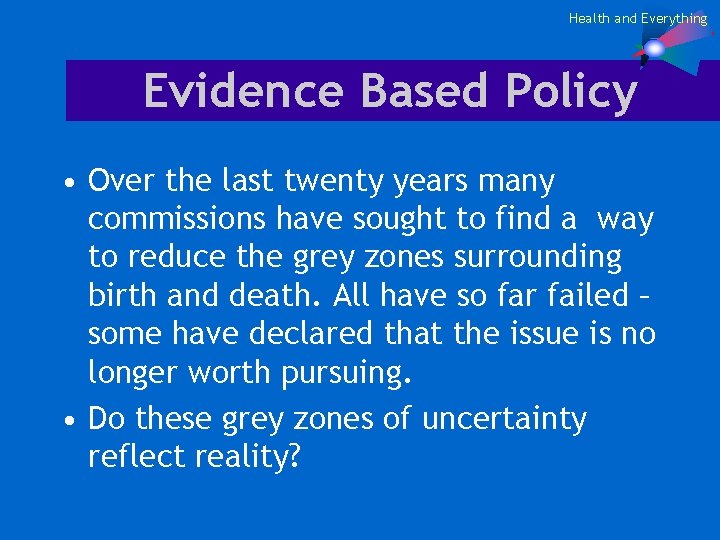 Health and Everything

Evidence Based Policy

• Over the last twenty years many commissions have sought to find a way to reduce the grey zones surrounding birth and death. All have so far failed – some have declared that the issue is no longer worth pursuing.

• Do these grey zones of uncertainty reflect reality?